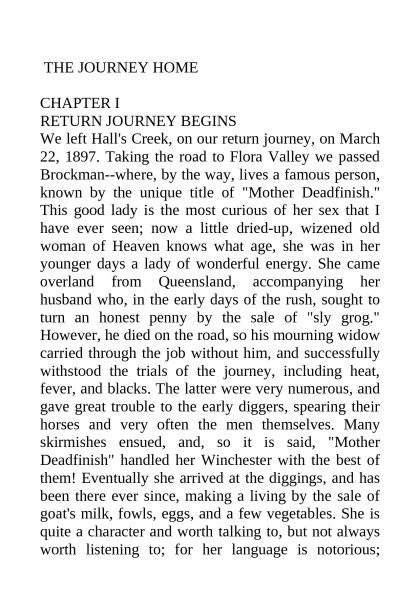 THE JOURNEY HOME

CHAPTER I
RETURN JOURNEY BEGINS
We left Hall's Creek, on our return journey, on March 22, 1897. Taking the road to Flora Valley we passed Brockman--where, by the way, lives a famous person, known by the unique title of "Mother Deadfinish." This good lady is the most curious of her sex that I have ever seen; now a little dried-up, wizened old woman of Heaven knows what age, she was in her younger days a lady of wonderful energy. She came overland from Queensland, accompanying her husband who, in the early days of the rush, sought to turn an honest penny by the sale of "sly grog." However, he died on the road, so his mourning widow carried through the job without him, and successfully withstood the trials of the journey, including heat, fever, and blacks. The latter were very numerous, and gave great trouble to the early diggers, spearing their horses and very often the men themselves. Many skirmishes ensued, and, so it is said, "Mother Deadfinish" handled her Winchester with the best of them! Eventually she arrived at the diggings, and has been there ever since, making a living by the sale of goat's milk, fowls, eggs, and a few vegetables. She is quite a character and worth talking to, but not always worth listening to; for her language is notorious;